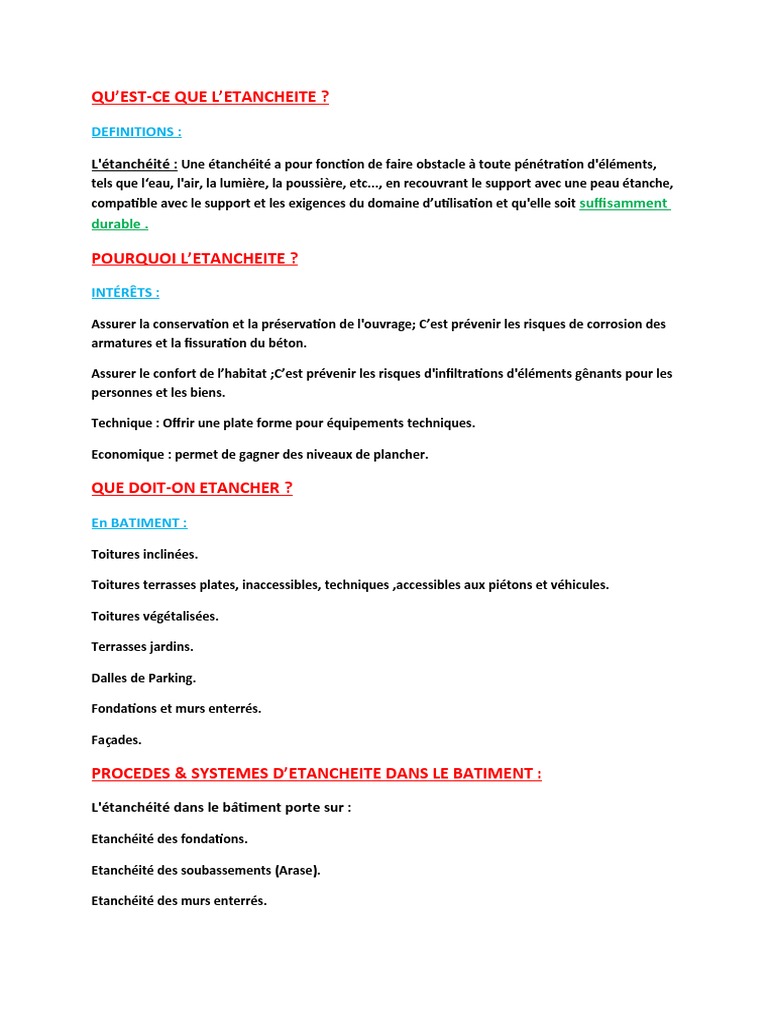 QU'EST-CE QUE L'ETANCHEITE ?

DEFINITIONS :

L'étanchéité : Une étanchéité a pour fonction de faire obstacle à toute pénétration d'éléments, tels que l'eau, l'air, la lumière, la poussière, etc..., en recouvrant le support avec une peau étanche, compatible avec le support et les exigences du domaine d'utilisation et qu'elle soit suffisamment durable .

POURQUOI L'ETANCHEITE ?

INTÉRÊTS :

Assurer la conservation et la préservation de l'ouvrage; C'est prévenir les risques de corrosion des armatures et la fissuration du béton.

Assurer le confort de l'habitat ;C'est prévenir les risques d'infiltrations d'éléments gênants pour les personnes et les biens.

Technique : Offrir une plate forme pour équipements techniques.

Economique : permet de gagner des niveaux de plancher.

QUE DOIT-ON ETANCHER ?

En BATIMENT :

Toitures inclinées.

Toitures terrasses plates, inaccessibles, techniques ,accessibles aux piétons et véhicules.

Toitures végétalisées.

Terrasses jardins.

Dalles de Parking.

Fondations et murs enterrés.

Façades.

PROCEDES & SYSTEMES D'ETANCHEITE DANS LE BATIMENT :

L'étanchéité dans le bâtiment porte sur :

Etanchéité des fondations.

Etanchéité des soubassements (Arase).

Etanchéité des murs enterrés.